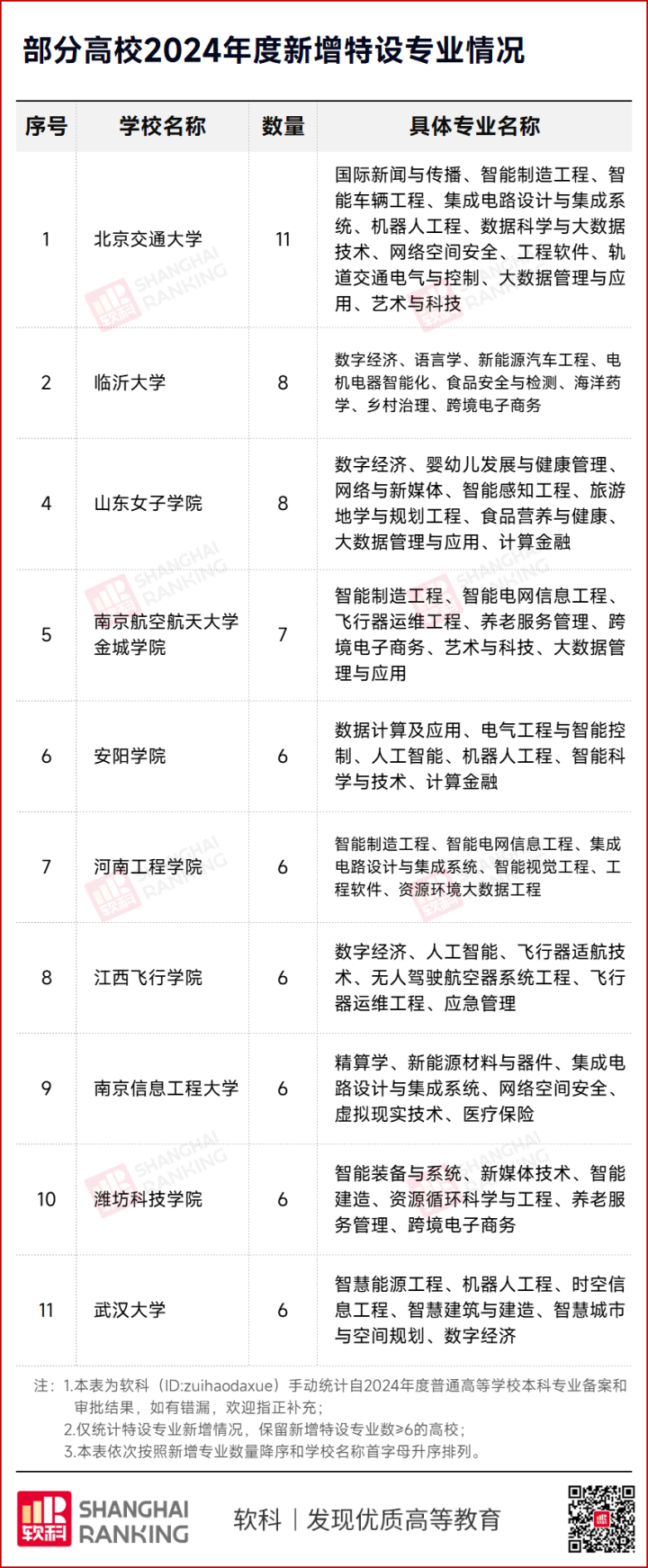 部分高校2024年度新增特设专业情况

| 序号 | 学校名称 | 数量 | 具体专业名称 |
|---|---|---|---|
| 1 | 北京交通大学 | 11 | 国际新闻与传播、智能制造工程、智能车辆工程、集成电路设计与集成系统、机器人工程、数据科学与大数据技术、网络空间安全、工程软件、轨道交通电气与控制、大数据管理与应用、艺术与科技 |
| 2 | 临沂大学 | 8 | 数字经济、语言学、新能源汽车工程、电机电器智能化、食品安全与检测、海洋药学、乡村治理、跨境电子商务 |
| 4 | 山东女子学院 | 8 | 数字经济、婴幼儿发展与健康管理、网络与新媒体、智能感知工程、旅游地学与规划工程、食品营养与健康、大数据管理与应用、计算金融 |
| 5 | 南京航空航天大学金城学院 | 7 | 智能制造工程、智能电网信息工程、飞行器运维工程、养老服务管理、跨境电子商务、艺术与科技、大数据管理与应用 |
| 6 | 安阳学院 | 6 | 数据计算及应用、电气工程与智能控制、人工智能、机器人工程、智能科学与技术、计算金融 |
| 7 | 河南工程学院 | 6 | 智能制造工程、智能电网信息工程、集成电路设计与集成系统、智能视觉工程、工程软件、资源环境大数据工程 |
| 8 | 江西飞行学院 | 6 | 数字经济、人工智能、飞行器适航技术、无人驾驶航空器系统工程、飞行器运维工程、应急管理 |
| 9 | 南京信息工程大学 | 6 | 精算学、新能源材料与器件、集成电路设计与集成系统、网络空间安全、虚拟现实技术、医疗保险 |
| 10 | 潍坊科技学院 | 6 | 智能装备与系统、新媒体技术、智能建造、资源循环科学与工程、养老服务管理、跨境电子商务 |
| 11 | 武汉大学 | 6 | 智慧能源工程、机器人工程、时空信息工程、智慧建筑与建造、智慧城市与空间规划、数字经济 |

注：1.本表为软科（ID:zuihaodaxue）手动统计自2024年度普通高等学校本科专业备案和审批结果，如有错漏，欢迎指正补充；
2.仅统计特设专业新增情况，保留新增特设专业数≥6的高校；
3.本表依次按照新增专业数量降序和学校名称首字母升序排列。

软科 SHANGHAI RANKING
软科 | 发现优质高等教育